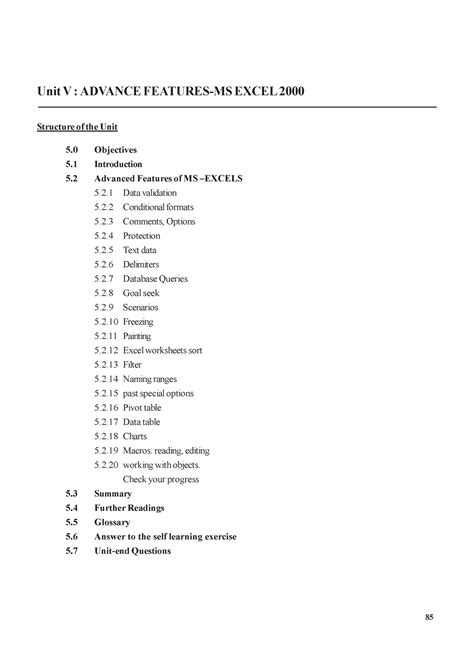 Unit V : ADVANCE FEATURES-MS EXCEL 2000

Structure of the Unit

5.0 Objectives
5.1 Introduction
5.2 Advanced Features of MS –EXCELS
5.2.1 Data validation
5.2.2 Conditional formats
5.2.3 Comments, Options
5.2.4 Protection
5.2.5 Text data
5.2.6 Delimiters
5.2.7 Database Queries
5.2.8 Goal seek
5.2.9 Scenarios
5.2.10 Freezing
5.2.11 Painting
5.2.12 Excel worksheets sort
5.2.13 Filter
5.2.14 Naming ranges
5.2.15 past special options
5.2.16 Pivot table
5.2.17 Data table
5.2.18 Charts
5.2.19 Macros: reading, editing
5.2.20 working with objects.
Check your progress
5.3 Summary
5.4 Further Readings
5.5 Glossary
5.6 Answer to the self learning exercise
5.7 Unit-end Questions

85